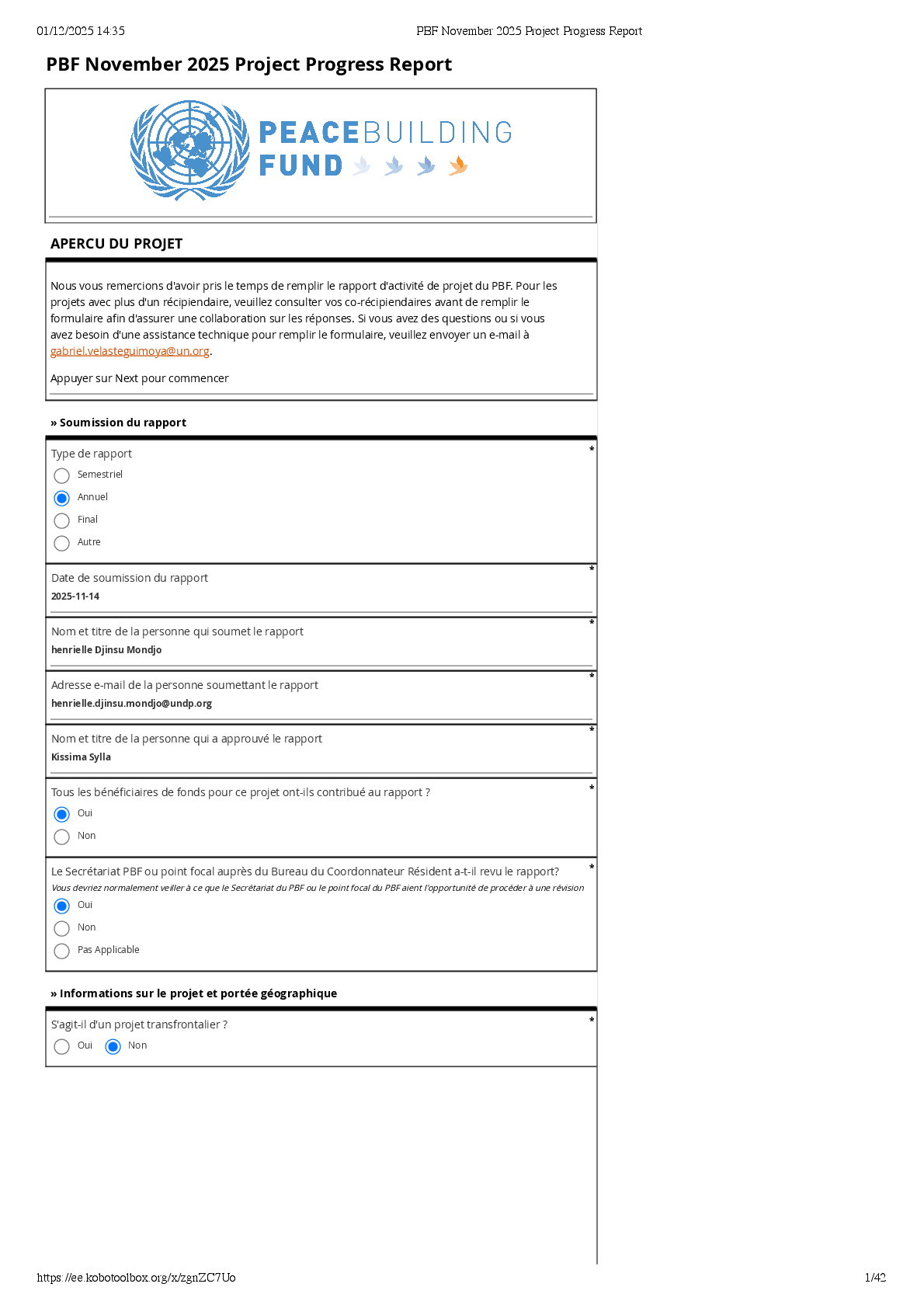 01/12/2025 14:35 PBF November 2025 Project Progress Report

PBF November 2025 Project Progress Report

PEACEBUILDING FUND

APERCU DU PROJET

Nous vous remercions d'avoir pris le temps de remplir le rapport d'activité de projet du PBF. Pour les projets avec plus d'un récipiendaire, veuillez consulter vos co-récipiendaires avant de remplir le formulaire afin d'assurer une collaboration sur les réponses. Si vous avez des questions ou si vous avez besoin d'une assistance technique pour remplir le formulaire, veuillez envoyer un e-mail à gabriel.velasteguimoya@un.org.

Appuyer sur Next pour commencer

» Soumission du rapport

Type de rapport *
Semestriel
Annuel
Final
Autre

Date de soumission du rapport *
2025-11-14

Nom et titre de la personne qui soumet le rapport *
henrielle Djinsu Mondjo

Adresse e-mail de la personne soumettant le rapport *
henrielle.djinsu.mondjo@undp.org

Nom et titre de la personne qui a approuvé le rapport *
Kissima Sylla

Tous les bénéficiaires de fonds pour ce projet ont-ils contribué au rapport ? *
Oui
Non

Le Secrétariat PBF ou point focal auprès du Bureau du Coordonnateur Résident a-t-il revu le rapport? *
Vous devriez normalement veiller à ce que le Secrétariat du PBF ou le point focal du PBF aient l'opportunité de procéder à une révision
Oui
Non
Pas Applicable

» Informations sur le projet et portée géographique

S'agit-il d'un projet transfrontalier ? *
Oui Non

https://ee.kobotoolbox.org/x/zgnZC7Uo 1/42